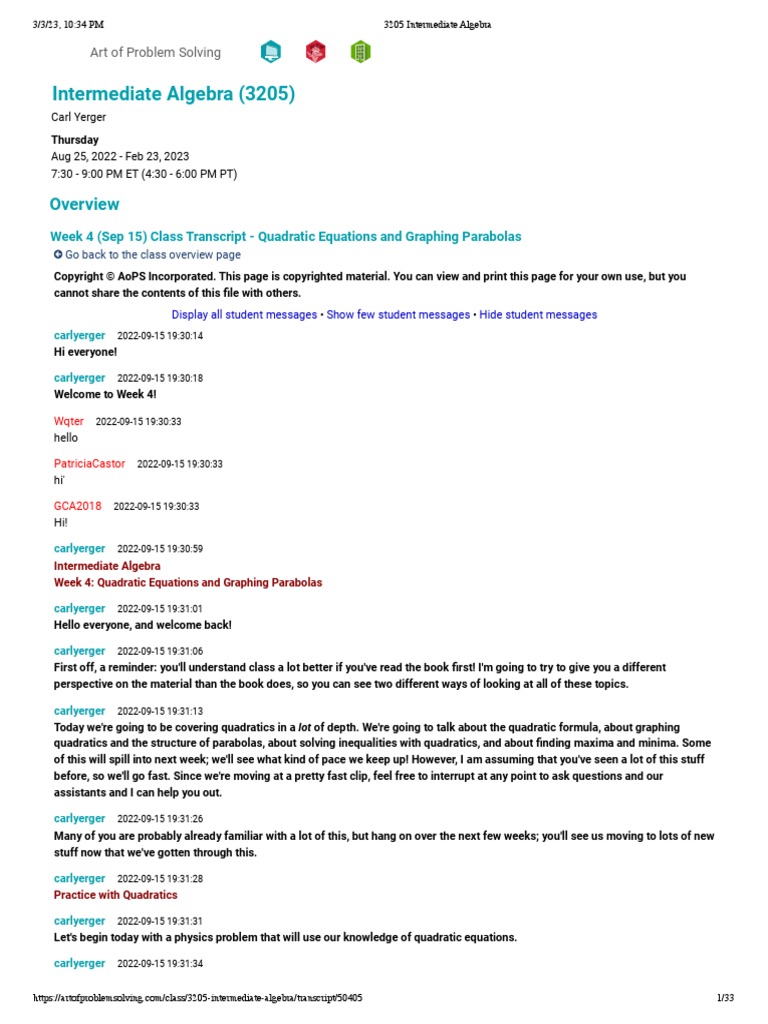 3/3/23, 10:34 PM 3205 Intermediate Algebra

Art of Problem Solving

Intermediate Algebra (3205)

Carl Yerger

Thursday
Aug 25, 2022 - Feb 23, 2023
7:30 - 9:00 PM ET (4:30 - 6:00 PM PT)

Overview

Week 4 (Sep 15) Class Transcript - Quadratic Equations and Graphing Parabolas

Go back to the class overview page

Copyright © AoPS Incorporated. This page is copyrighted material. You can view and print this page for your own use, but you cannot share the contents of this file with others.

Display all student messages • Show few student messages • Hide student messages

carlyerger 2022-09-15 19:30:14
Hi everyone!

carlyerger 2022-09-15 19:30:18
Welcome to Week 4!

Wqter 2022-09-15 19:30:33
hello

PatriciaCastor 2022-09-15 19:30:33
hi`

GCA2018 2022-09-15 19:30:33
Hi!

carlyerger 2022-09-15 19:30:59
Intermediate Algebra
Week 4: Quadratic Equations and Graphing Parabolas

carlyerger 2022-09-15 19:31:01
Hello everyone, and welcome back!

carlyerger 2022-09-15 19:31:06
First off, a reminder: you'll understand class a lot better if you've read the book first! I'm going to try to give you a different perspective on the material than the book does, so you can see two different ways of looking at all of these topics.

carlyerger 2022-09-15 19:31:13
Today we're going to be covering quadratics in a lot of depth. We're going to talk about the quadratic formula, about graphing quadratics and the structure of parabolas, about solving inequalities with quadratics, and about finding maxima and minima. Some of this will spill into next week; we'll see what kind of pace we keep up! However, I am assuming that you've seen a lot of this stuff before, so we'll go fast. Since we're moving at a pretty fast clip, feel free to interrupt at any point to ask questions and our assistants and I can help you out.

carlyerger 2022-09-15 19:31:26
Many of you are probably already familiar with a lot of this, but hang on over the next few weeks; you'll see us moving to lots of new stuff now that we've gotten through this.

carlyerger 2022-09-15 19:31:28
Practice with Quadratics

carlyerger 2022-09-15 19:31:31
Let's begin today with a physics problem that will use our knowledge of quadratic equations.

carlyerger 2022-09-15 19:31:34

https://artofproblemsolving.com/class/3205-intermediate-algebra/transcript/50405 1/33